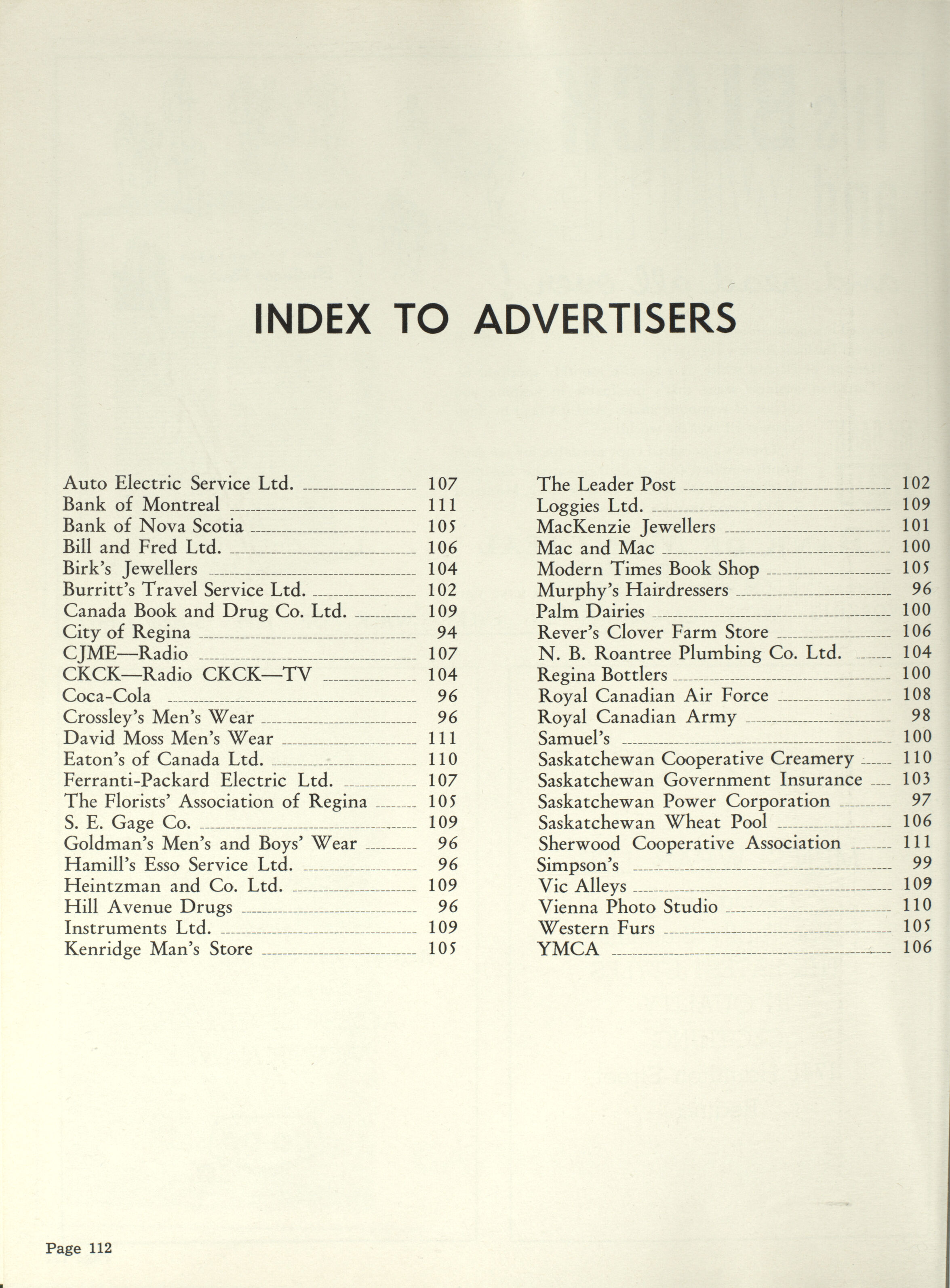 INDEX TO ADVERTISERS

Auto Electric Service Ltd. 107
Bank of Montreal 111
Bank of Nova Scotia 105
Bill and Fred Ltd. 106
Birk's Jewellers 104
Burritt's Travel Service Ltd. 102
Canada Book and Drug Co. Ltd. 109
City of Regina 94
CJME—Radio 107
CKCK—Radio CKCK—TV 104
Coca-Cola 96
Crossley's Men's Wear 96
David Moss Men's Wear 111
Eaton's of Canada Ltd. 110
Ferranti-Packard Electric Ltd. 107
The Florists' Association of Regina 105
S. E. Gage Co. 109
Goldman's Men's and Boys' Wear 96
Hamill's Esso Service Ltd. 96
Heintzman and Co. Ltd. 109
Hill Avenue Drugs 96
Instruments Ltd. 109
Kenridge Man's Store 105

The Leader Post 102
Loggies Ltd. 109
MacKenzie Jewellers 101
Mac and Mac 100
Modern Times Book Shop 105
Murphy's Hairdressers 96
Palm Dairies 100
Rever's Clover Farm Store 106
N. B. Roantree Plumbing Co. Ltd. 104
Regina Bottlers 100
Royal Canadian Air Force 108
Royal Canadian Army 98
Samuel's 100
Saskatchewan Cooperative Creamery 110
Saskatchewan Government Insurance 103
Saskatchewan Power Corporation 97
Saskatchewan Wheat Pool 106
Sherwood Cooperative Association 111
Simpson's 99
Vic Alleys 109
Vienna Photo Studio 110
Western Furs 105
YMCA 106

Page 112